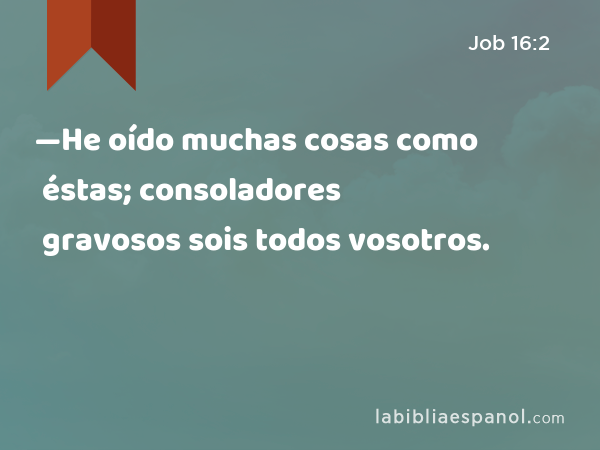 Job 16:2

—He oído muchas cosas como éstas; consoladores gravosos sois todos vosotros.

labibliaespanol.com